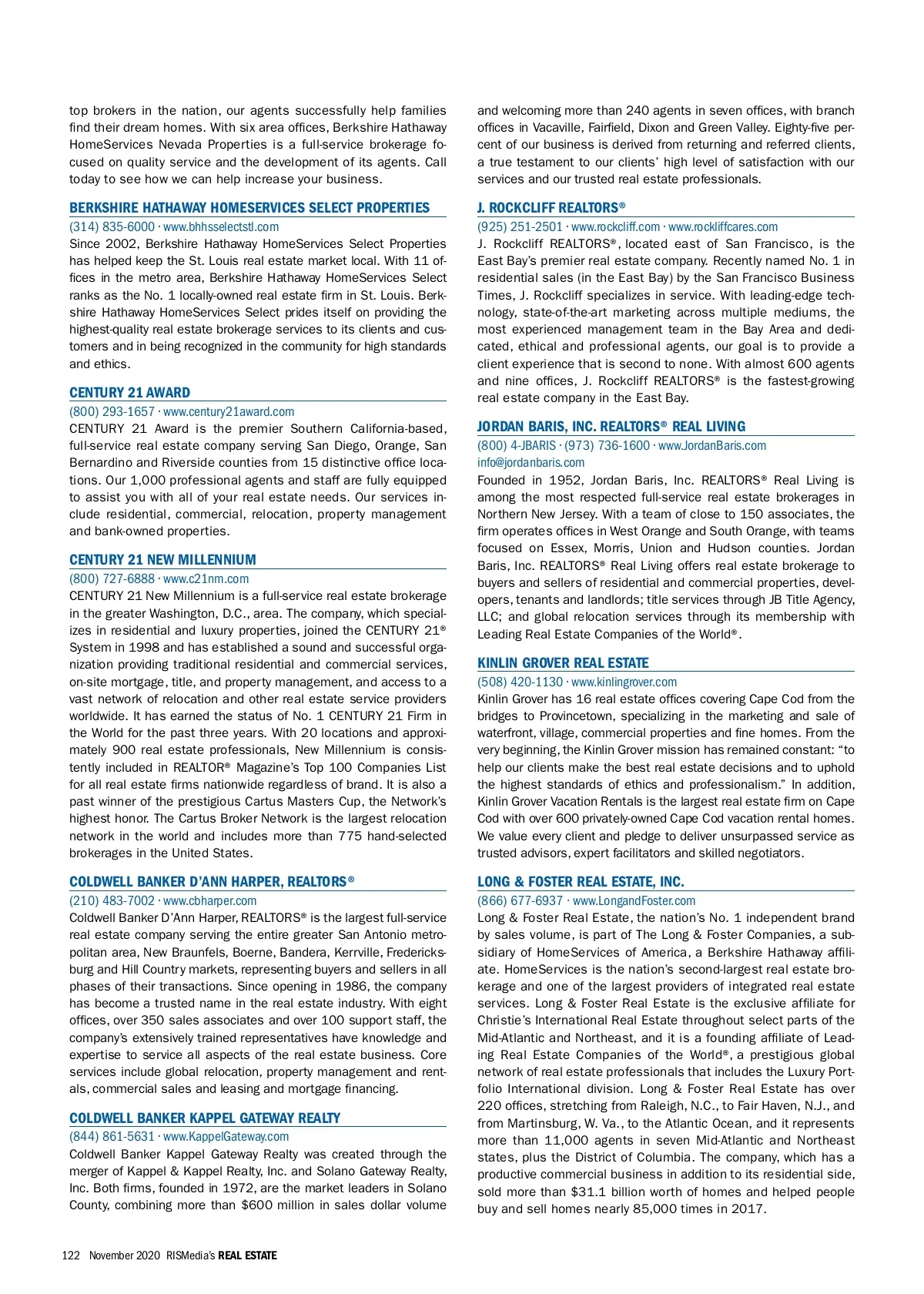 top brokers in the nation, our agents successfully help families find their dream homes. With six area offices, Berkshire Hathaway HomeServices Nevada Properties is a full-service brokerage focused on quality service and the development of its agents. Call today to see how we can help increase your business.

BERKSHIRE HATHAWAY HOMESERVICES SELECT PROPERTIES
(314) 835-6000 · www.bhhsselectstl.com
Since 2002, Berkshire Hathaway HomeServices Select Properties has helped keep the St. Louis real estate market local. With 11 offices in the metro area, Berkshire Hathaway HomeServices Select ranks as the No. 1 locally-owned real estate firm in St. Louis. Berkshire Hathaway HomeServices Select prides itself on providing the highest-quality real estate brokerage services to its clients and customers and in being recognized in the community for high standards and ethics.

CENTURY 21 AWARD
(800) 293-1657 · www.century21award.com
CENTURY 21 Award is the premier Southern California-based, full-service real estate company serving San Diego, Orange, San Bernardino and Riverside counties from 15 distinctive office locations. Our 1,000 professional agents and staff are fully equipped to assist you with all of your real estate needs. Our services include residential, commercial, relocation, property management and bank-owned properties.

CENTURY 21 NEW MILLENNIUM
(800) 727-6888 · www.c21nm.com
CENTURY 21 New Millennium is a full-service real estate brokerage in the greater Washington, D.C., area. The company, which specializes in residential and luxury properties, joined the CENTURY 21® System in 1998 and has established a sound and successful organization providing traditional residential and commercial services, on-site mortgage, title, and property management, and access to a vast network of relocation and other real estate service providers worldwide. It has earned the status of No. 1 CENTURY 21 Firm in the World for the past three years. With 20 locations and approximately 900 real estate professionals, New Millennium is consistently included in REALTOR® Magazine's Top 100 Companies List for all real estate firms nationwide regardless of brand. It is also a past winner of the prestigious Cartus Masters Cup, the Network's highest honor. The Cartus Broker Network is the largest relocation network in the world and includes more than 775 hand-selected brokerages in the United States.

COLDWELL BANKER D'ANN HARPER, REALTORS®
(210) 483-7002 · www.cbharper.com
Coldwell Banker D'Ann Harper, REALTORS® is the largest full-service real estate company serving the entire greater San Antonio metropolitan area, New Braunfels, Boerne, Bandera, Kerrville, Fredericksburg and Hill Country markets, representing buyers and sellers in all phases of their transactions. Since opening in 1986, the company has become a trusted name in the real estate industry. With eight offices, over 350 sales associates and over 100 support staff, the company's extensively trained representatives have knowledge and expertise to service all aspects of the real estate business. Core services include global relocation, property management and rentals, commercial sales and leasing and mortgage financing.

COLDWELL BANKER KAPPEL GATEWAY REALTY
(844) 861-5631 · www.KappelGateway.com
Coldwell Banker Kappel Gateway Realty was created through the merger of Kappel & Kappel Realty, Inc. and Solano Gateway Realty, Inc. Both firms, founded in 1972, are the market leaders in Solano County, combining more than $600 million in sales dollar volume and welcoming more than 240 agents in seven offices, with branch offices in Vacaville, Fairfield, Dixon and Green Valley. Eighty-five percent of our business is derived from returning and referred clients, a true testament to our clients' high level of satisfaction with our services and our trusted real estate professionals.

J. ROCKCLIFF REALTORS®
(925) 251-2501 · www.rockcliff.com · www.rockliffcares.com
J. Rockcliff REALTORS®, located east of San Francisco, is the East Bay's premier real estate company. Recently named No. 1 in residential sales (in the East Bay) by the San Francisco Business Times, J. Rockcliff specializes in service. With leading-edge technology, state-of-the-art marketing across multiple mediums, the most experienced management team in the Bay Area and dedicated, ethical and professional agents, our goal is to provide a client experience that is second to none. With almost 600 agents and nine offices, J. Rockcliff REALTORS® is the fastest-growing real estate company in the East Bay.

JORDAN BARIS, INC. REALTORS® REAL LIVING
(800) 4-JBARIS · (973) 736-1600 · www.JordanBaris.com
info@jordanbaris.com
Founded in 1952, Jordan Baris, Inc. REALTORS® Real Living is among the most respected full-service real estate brokerages in Northern New Jersey. With a team of close to 150 associates, the firm operates offices in West Orange and South Orange, with teams focused on Essex, Morris, Union and Hudson counties. Jordan Baris, Inc. REALTORS® Real Living offers real estate brokerage to buyers and sellers of residential and commercial properties, developers, tenants and landlords; title services through JB Title Agency, LLC; and global relocation services through its membership with Leading Real Estate Companies of the World®.

KINLIN GROVER REAL ESTATE
(508) 420-1130 · www.kinlingrover.com
Kinlin Grover has 16 real estate offices covering Cape Cod from the bridges to Provincetown, specializing in the marketing and sale of waterfront, village, commercial properties and fine homes. From the very beginning, the Kinlin Grover mission has remained constant: "to help our clients make the best real estate decisions and to uphold the highest standards of ethics and professionalism." In addition, Kinlin Grover Vacation Rentals is the largest real estate firm on Cape Cod with over 600 privately-owned Cape Cod vacation rental homes. We value every client and pledge to deliver unsurpassed service as trusted advisors, expert facilitators and skilled negotiators.

LONG & FOSTER REAL ESTATE, INC.
(866) 677-6937 · www.LongandFoster.com
Long & Foster Real Estate, the nation's No. 1 independent brand by sales volume, is part of The Long & Foster Companies, a subsidiary of HomeServices of America, a Berkshire Hathaway affiliate. HomeServices is the nation's second-largest real estate brokerage and one of the largest providers of integrated real estate services. Long & Foster Real Estate is the exclusive affiliate for Christie's International Real Estate throughout select parts of the Mid-Atlantic and Northeast, and it is a founding affiliate of Leading Real Estate Companies of the World®, a prestigious global network of real estate professionals that includes the Luxury Portfolio International division. Long & Foster Real Estate has over 220 offices, stretching from Raleigh, N.C., to Fair Haven, N.J., and from Martinsburg, W. Va., to the Atlantic Ocean, and it represents more than 11,000 agents in seven Mid-Atlantic and Northeast states, plus the District of Columbia. The company, which has a productive commercial business in addition to its residential side, sold more than $31.1 billion worth of homes and helped people buy and sell homes nearly 85,000 times in 2017.

122 November 2020 RISMedia's REAL ESTATE